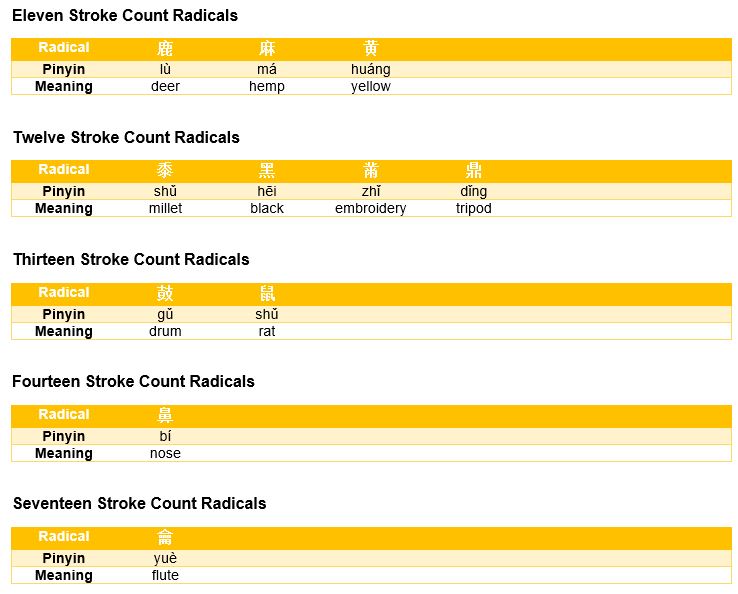 Eleven Stroke Count Radicals

| Radical | 鹿 | 麻 | 黄 |
|---|---|---|---|
| Pinyin | lù | má | huáng |
| Meaning | deer | hemp | yellow |

Twelve Stroke Count Radicals

| Radical | 黍 | 黑 | 黹 | 鼎 |
|---|---|---|---|---|
| Pinyin | shǔ | hēi | zhǐ | dǐng |
| Meaning | millet | black | embroidery | tripod |

Thirteen Stroke Count Radicals

| Radical | 鼓 | 鼠 |
|---|---|---|
| Pinyin | gǔ | shǔ |
| Meaning | drum | rat |

Fourteen Stroke Count Radicals

| Radical | 鼻 |
|---|---|
| Pinyin | bí |
| Meaning | nose |

Seventeen Stroke Count Radicals

| Radical | 龠 |
|---|---|
| Pinyin | yuè |
| Meaning | flute |